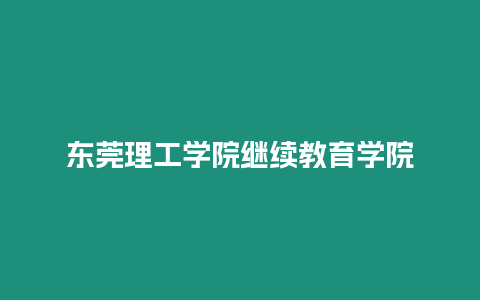 东莞理工学院继续教育学院